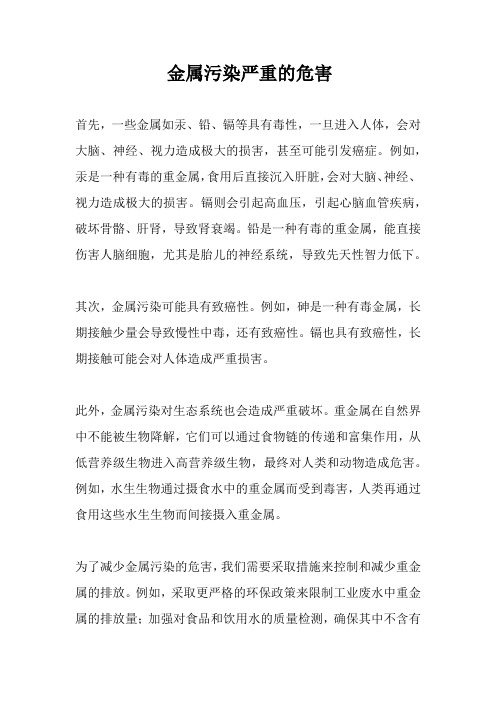 金属污染严重的危害

首先，一些金属如汞、铅、镉等具有毒性，一旦进入人体，会对大脑、神经、视力造成极大的损害，甚至可能引发癌症。例如，汞是一种有毒的重金属，食用后直接沉入肝脏，会对大脑、神经、视力造成极大的损害。镉则会引起高血压，引起心脑血管疾病，破坏骨骼、肝肾，导致肾衰竭。铅是一种有毒的重金属，能直接伤害人脑细胞，尤其是胎儿的神经系统，导致先天性智力低下。

其次，金属污染可能具有致癌性。例如，砷是一种有毒金属，长期接触少量会导致慢性中毒，还有致癌性。镉也具有致癌性，长期接触可能会对人体造成严重损害。

此外，金属污染对生态系统也会造成严重破坏。重金属在自然界中不能被生物降解，它们可以通过食物链的传递和富集作用，从低营养级生物进入高营养级生物，最终对人类和动物造成危害。例如，水生生物通过摄食水中的重金属而受到毒害，人类再通过食用这些水生生物而间接摄入重金属。

为了减少金属污染的危害，我们需要采取措施来控制和减少重金属的排放。例如，采取更严格的环保政策来限制工业废水中重金属的排放量；加强对食品和饮用水的质量检测，确保其中不含有